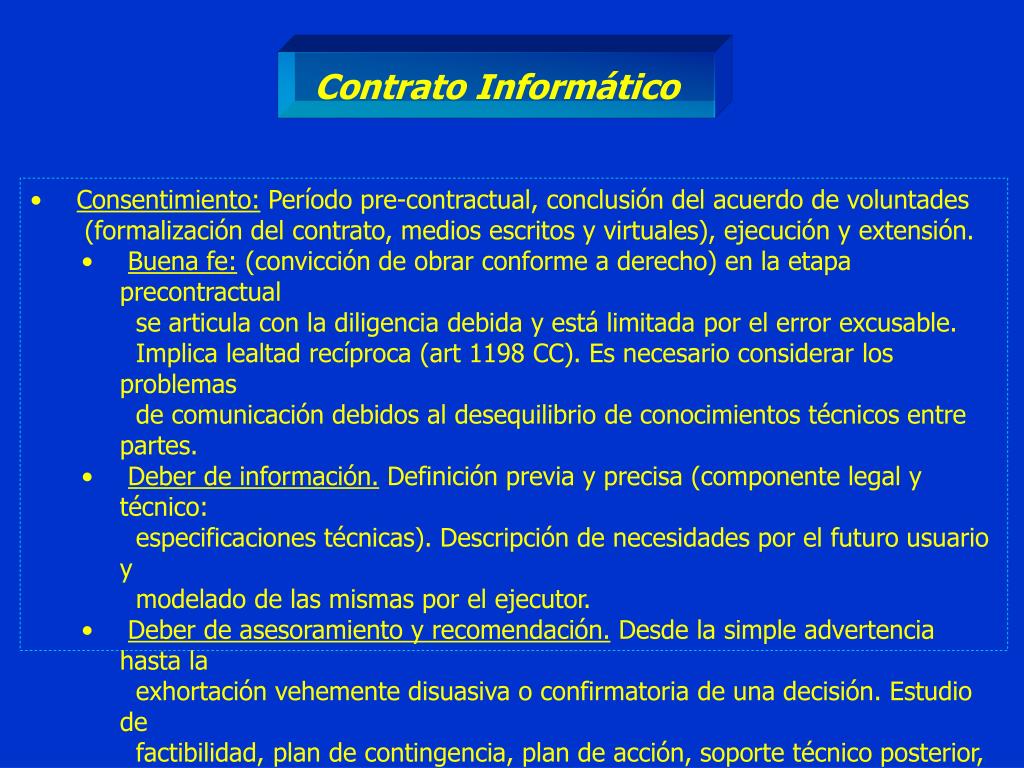 Contrato Informático

• Consentimiento: Período pre-contractual, conclusión del acuerdo de voluntades (formalización del contrato, medios escritos y virtuales), ejecución y extensión.

• Buena fe: (convicción de obrar conforme a derecho) en la etapa precontractual se articula con la diligencia debida y está limitada por el error excusable. Implica lealtad recíproca (art 1198 CC). Es necesario considerar los problemas de comunicación debidos al desequilibrio de conocimientos técnicos entre partes.

• Deber de información. Definición previa y precisa (componente legal y técnico: especificaciones técnicas). Descripción de necesidades por el futuro usuario y modelado de las mismas por el ejecutor.

• Deber de asesoramiento y recomendación. Desde la simple advertencia hasta la exhortación vehemente disuasiva o confirmatoria de una decisión. Estudio de factibilidad, plan de contingencia, plan de acción, soporte técnico posterior,